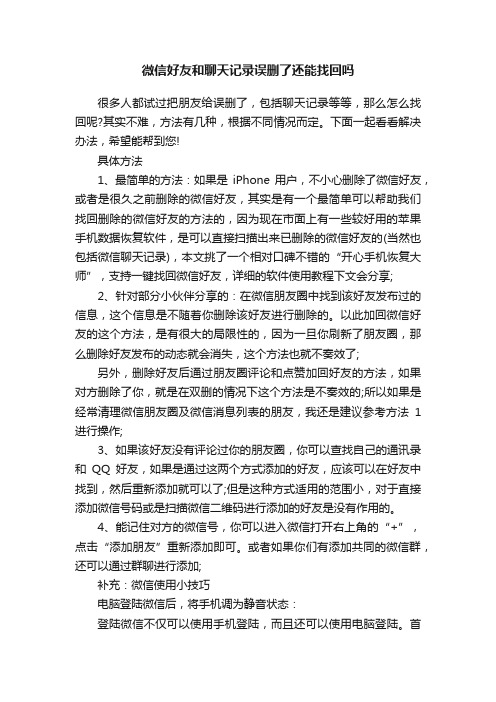 微信好友和聊天记录误删了还能找回吗

很多人都试过把朋友给误删了，包括聊天记录等等，那么怎么找回呢?其实不难，方法有几种，根据不同情况而定。下面一起看看解决办法，希望能帮到您!

具体方法

1、最简单的方法：如果是 iPhone 用户，不小心删除了微信好友，或者是很久之前删除的微信好友，其实是有一个最简单可以帮助我们找回删除的微信好友的方法的，因为现在市面上有一些较好用的苹果手机数据恢复软件，是可以直接扫描出来已删除的微信好友的(当然也包括微信聊天记录)，本文挑了一个相对口碑不错的“开心手机恢复大师”，支持一键找回微信好友，详细的软件使用教程下文会分享;

2、针对部分小伙伴分享的：在微信朋友圈中找到该好友发布过的信息，这个信息是不随着你删除该好友进行删除的。以此加回微信好友的这个方法，是有很大的局限性的，因为一旦你刷新了朋友圈，那么删除好友发布的动态就会消失，这个方法也就不奏效了;

另外，删除好友后通过朋友圈评论和点赞加回好友的方法，如果对方删除了你，就是在双删的情况下这个方法是不奏效的;所以如果是经常清理微信朋友圈及微信消息列表的朋友，我还是建议参考方法 1 进行操作;

3、如果该好友没有评论过你的朋友圈，你可以查找自己的通讯录和 QQ 好友，如果是通过这两个方式添加的好友，应该可以在好友中找到，然后重新添加就可以了;但是这种方式适用的范围小，对于直接添加微信号码或是扫描微信二维码进行添加的好友是没有作用的。

4、能记住对方的微信号，你可以进入微信打开右上角的“+”，点击“添加朋友”重新添加即可。或者如果你们有添加共同的微信群，还可以通过群聊进行添加;

补充：微信使用小技巧

电脑登陆微信后，将手机调为静音状态：

登陆微信不仅可以使用手机登陆，而且还可以使用电脑登陆。首